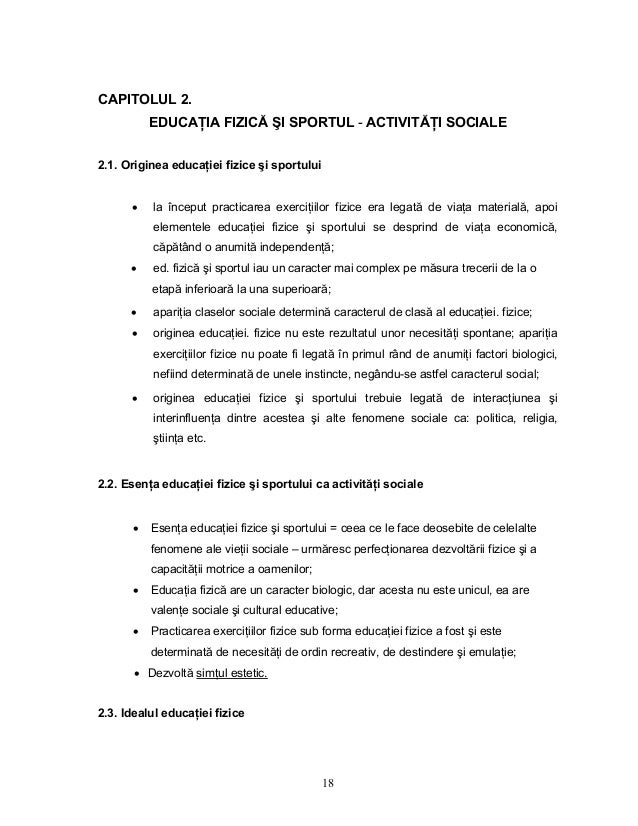 CAPITOLUL 2.

EDUCAȚIA FIZICĂ ŞI SPORTUL - ACTIVITĂȚI SOCIALE

2.1. Originea educației fizice şi sportului

• la început practicarea exercițiilor fizice era legată de viața materială, apoi elementele educației fizice şi sportului se desprind de viața economică, căpătând o anumită independență;
• ed. fizică şi sportul iau un caracter mai complex pe măsura trecerii de la o etapă inferioară la una superioară;
• apariția claselor sociale determină caracterul de clasă al educației. fizice;
• originea educației. fizice nu este rezultatul unor necesități spontane; apariția exercițiilor fizice nu poate fi legată în primul rând de anumiți factori biologici, nefiind determinată de unele instincte, negându-se astfel caracterul social;
• originea educației fizice şi sportului trebuie legată de interacțiunea şi interinfluența dintre acestea şi alte fenomene sociale ca: politica, religia, ştiința etc.

2.2. Esența educației fizice şi sportului ca activități sociale

• Esența educației fizice şi sportului = ceea ce le face deosebite de celelalte fenomene ale vieții sociale – urmăresc perfecționarea dezvoltării fizice şi a capacității motrice a oamenilor;
• Educația fizică are un caracter biologic, dar acesta nu este unicul, ea are valențe sociale şi cultural educative;
• Practicarea exercițiilor fizice sub forma educației fizice a fost şi este determinată de necesități de ordin recreativ, de destindere şi emulație;
• Dezvoltă simțul estetic.

2.3. Idealul educației fizice

18